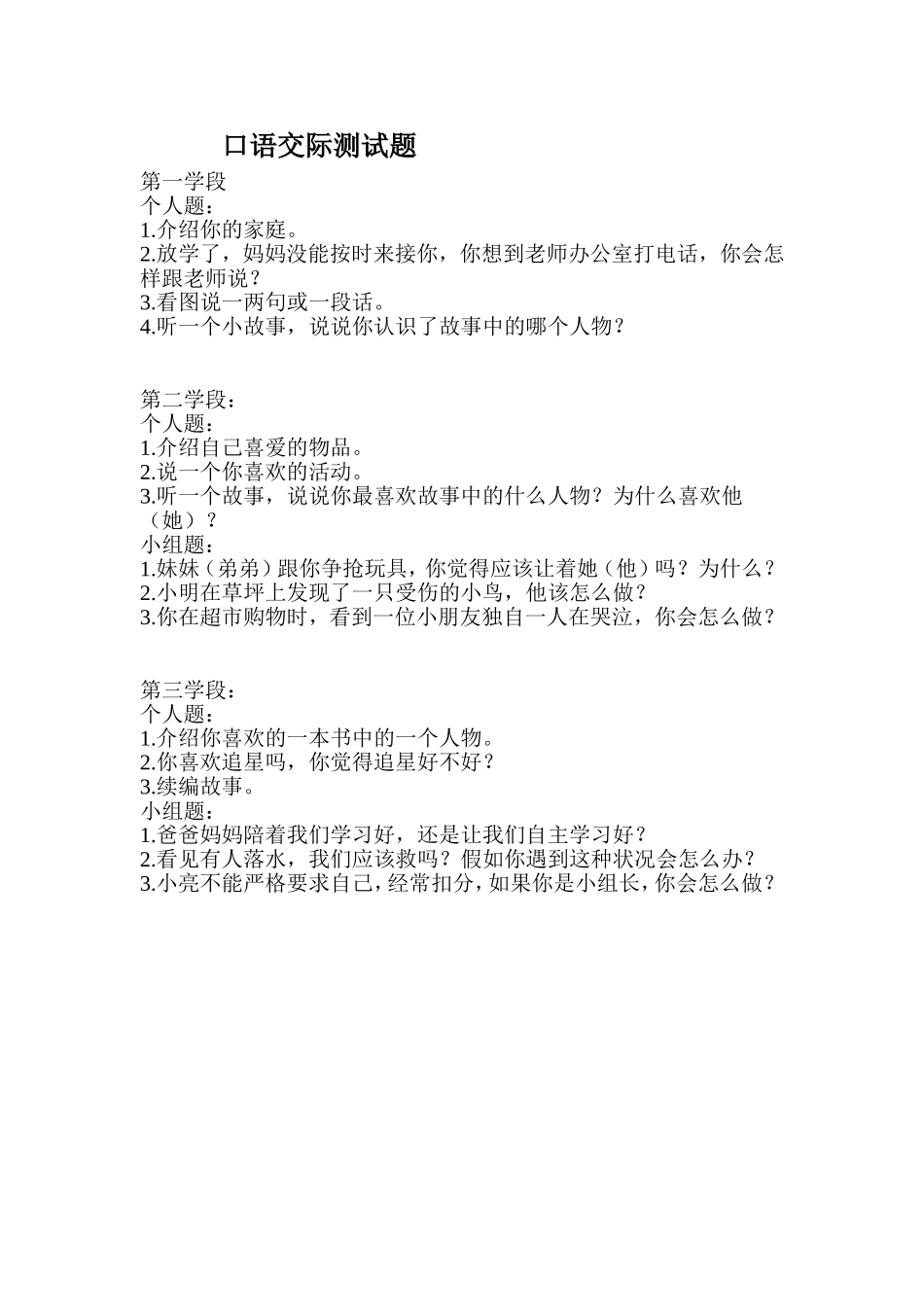 口语交际测试题

第一学段
个人题：
1.介绍你的家庭。
2.放学了，妈妈没能按时来接你，你想到老师办公室打电话，你会怎样跟老师说？
3.看图说一两句或一段话。
4.听一个小故事，说说你认识了故事中的哪个人物？

第二学段：
个人题：
1.介绍自己喜爱的物品。
2.说一个你喜欢的活动。
3.听一个故事，说说你最喜欢故事中的什么人物？为什么喜欢他（她）？
小组题：
1.妹妹（弟弟）跟你争抢玩具，你觉得应该让着她（他）吗？为什么？
2.小明在草坪上发现了一只受伤的小鸟，他该怎么做？
3.你在超市购物时，看到一位小朋友独自一人在哭泣，你会怎么做？

第三学段：
个人题：
1.介绍你喜欢的一本书中的一个人物。
2.你喜欢追星吗，你觉得追星好不好？
3.续编故事。
小组题：
1.爸爸妈妈陪着我们学习好，还是让我们自主学习好？
2.看见有人落水，我们应该救吗？假如你遇到这种状况会怎么办？
3.小亮不能严格要求自己，经常扣分，如果你是小组长，你会怎么做？